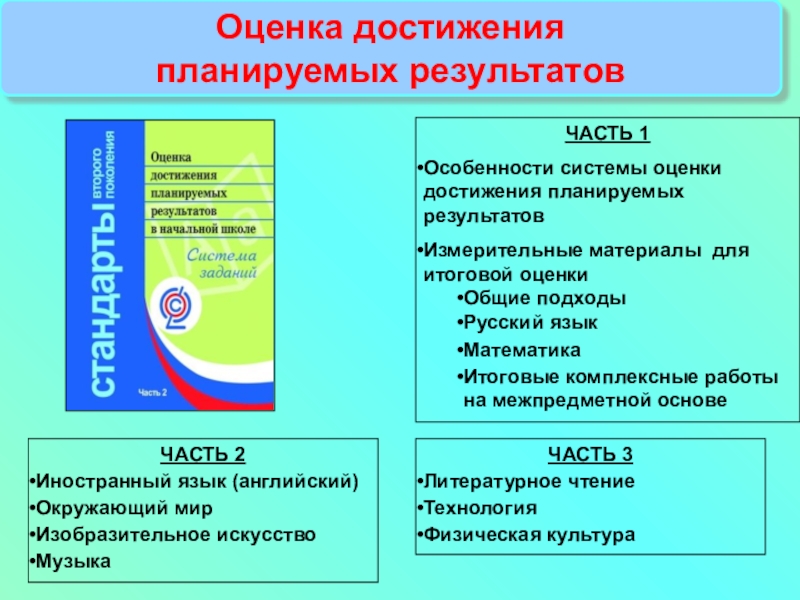 Оценка достижения планируемых результатов

стандарты второго поколения

Оценка достижения планируемых результатов в начальной школе

Система заданий

Часть 2

ЧАСТЬ 1

•Особенности системы оценки достижения планируемых результатов

•Измерительные материалы для итоговой оценки

•Общие подходы

•Русский язык

•Математика

•Итоговые комплексные работы на межпредметной основе

ЧАСТЬ 2

•Иностранный язык (английский)

•Окружающий мир

•Изобразительное искусство

•Музыка

ЧАСТЬ 3

•Литературное чтение

•Технология

•Физическая культура